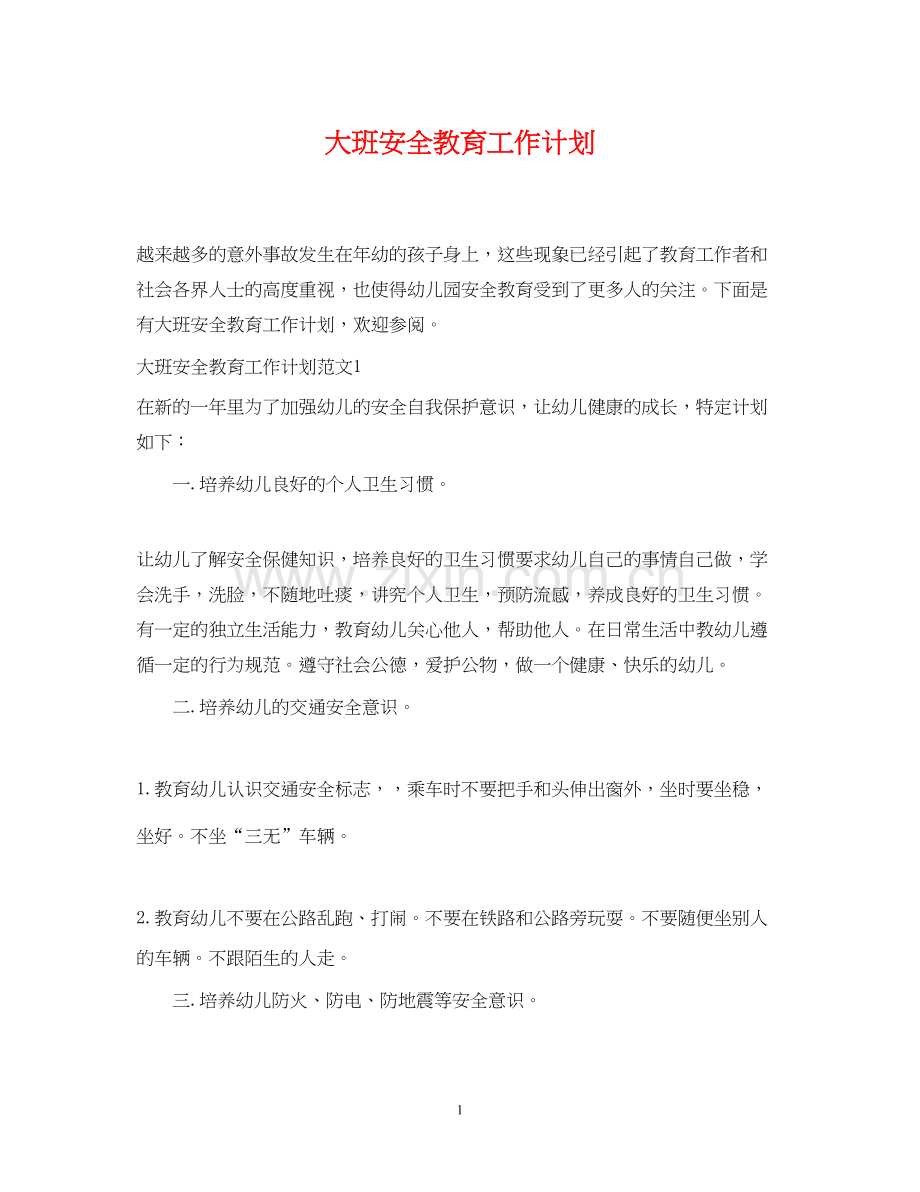 大班安全教育工作计划

越来越多的意外事故发生在年幼的孩子身上，这些现象已经引起了教育工作者和社会各界人士的高度重视，也使得幼儿园安全教育受到了更多人的关注。下面是有大班安全教育工作计划，欢迎参阅。

大班安全教育工作计划范文1

在新的一年里为了加强幼儿的安全自我保护意识，让幼儿健康的成长，特定计划如下：

一.培养幼儿良好的个人卫生习惯。

让幼儿了解安全保健知识，培养良好的卫生习惯要求幼儿自己的事情自己做，学会洗手，洗脸，不随地吐痰，讲究个人卫生，预防流感，养成良好的卫生习惯。有一定的独立生活能力，教育幼儿关心他人，帮助他人。在日常生活中教幼儿遵循一定的行为规范。遵守社会公德，爱护公物，做一个健康、快乐的幼儿。

二.培养幼儿的交通安全意识。

1.教育幼儿认识交通安全标志，，乘车时不要把手和头伸出窗外，坐时要坐稳，坐好。不坐“三无”车辆。

2.教育幼儿不要在公路乱跑、打闹。不要在铁路和公路旁玩耍。不要随便坐别人的车辆。不跟陌生的人走。

三.培养幼儿防火、防电、防地震等安全意识。

1

www.zixin.com.cn